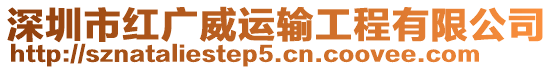 深圳市红广威运输工程有限公司
http://sznataliestep5.cn.coovee.com